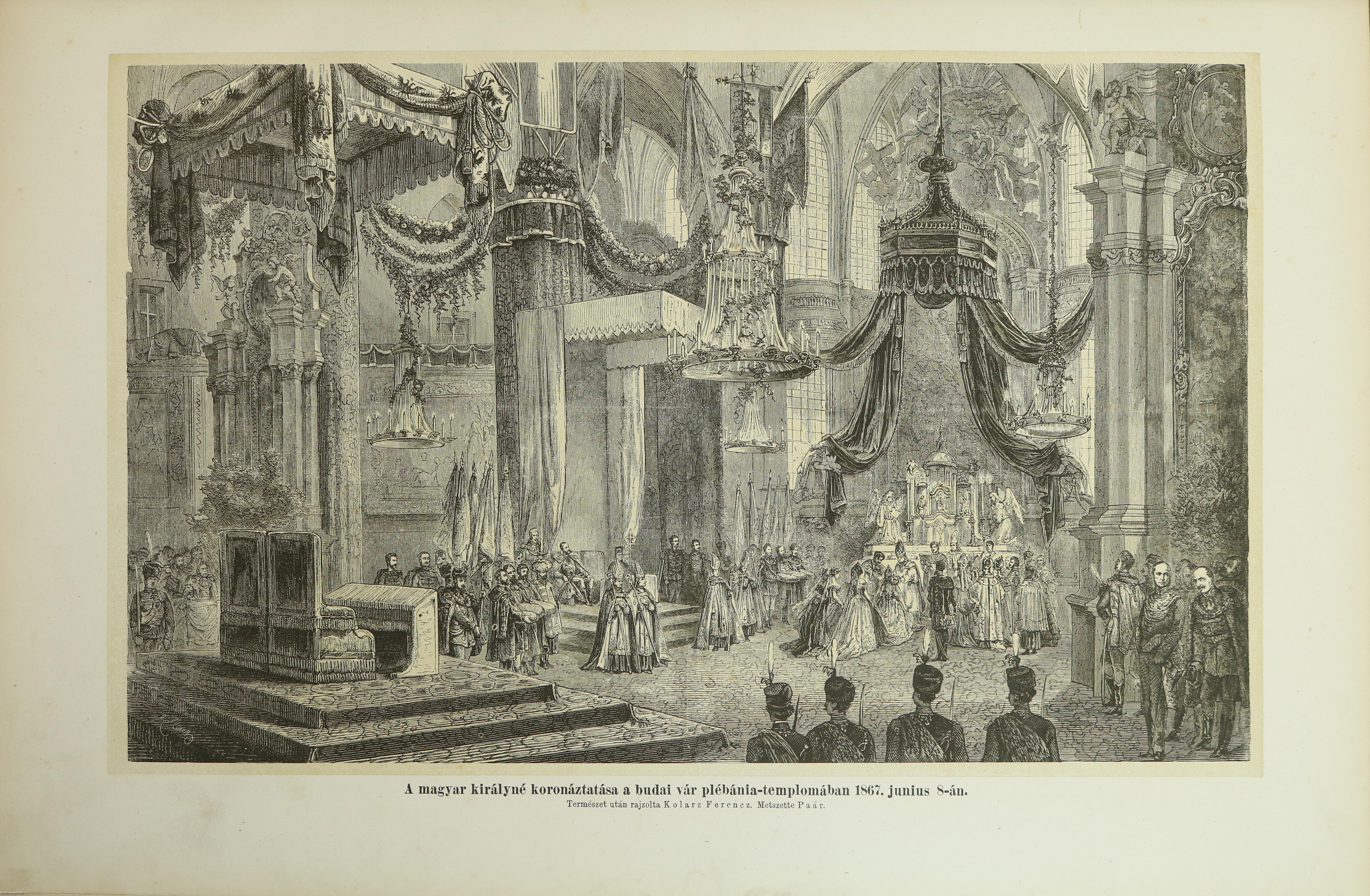 A magyar királyné koronáztatása a budai vár plébánia-templomában 1867. junius 8-án.
Természet után rajzolta Kolarz Ferencz. Metszette Paár.